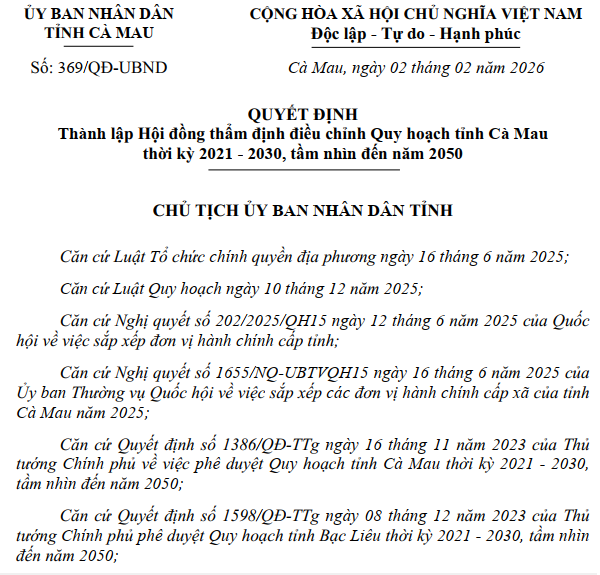 ỦY BAN NHÂN DÂN
TỈNH CÀ MAU

Số: 369/QĐ-UBND

CỘNG HÒA XÃ HỘI CHỦ NGHĨA VIỆT NAM
Độc lập - Tự do - Hạnh phúc

Cà Mau, ngày 02 tháng 02 năm 2026

QUYẾT ĐỊNH
Thành lập Hội đồng thẩm định điều chỉnh Quy hoạch tỉnh Cà Mau thời kỳ 2021 - 2030, tầm nhìn đến năm 2050

CHỦ TỊCH ỦY BAN NHÂN DÂN TỈNH

Căn cứ Luật Tổ chức chính quyền địa phương ngày 16 tháng 6 năm 2025;

Căn cứ Luật Quy hoạch ngày 10 tháng 12 năm 2025;

Căn cứ Nghị quyết số 202/2025/QH15 ngày 12 tháng 6 năm 2025 của Quốc hội về việc sắp xếp đơn vị hành chính cấp tỉnh;

Căn cứ Nghị quyết số 1655/NQ-UBTVQH15 ngày 16 tháng 6 năm 2025 của Ủy ban Thường vụ Quốc hội về việc sắp xếp các đơn vị hành chính cấp xã của tỉnh Cà Mau năm 2025;

Căn cứ Quyết định số 1386/QĐ-TTg ngày 16 tháng 11 năm 2023 của Thủ tướng Chính phủ về việc phê duyệt Quy hoạch tỉnh Cà Mau thời kỳ 2021 - 2030, tầm nhìn đến năm 2050;

Căn cứ Quyết định số 1598/QĐ-TTg ngày 08 tháng 12 năm 2023 của Thủ tướng Chính phủ phê duyệt Quy hoạch tỉnh Bạc Liêu thời kỳ 2021 - 2030, tầm nhìn đến năm 2050;